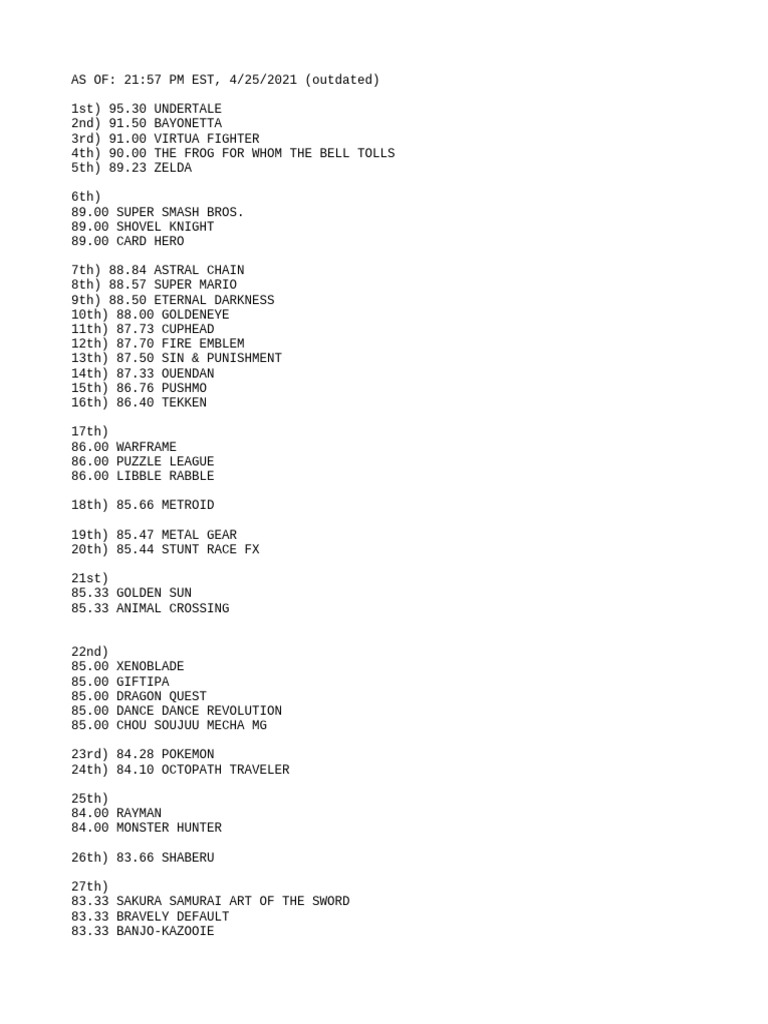 AS OF: 21:57 PM EST, 4/25/2021 (outdated)

1st) 95.30 UNDERTALE
2nd) 91.50 BAYONETTA
3rd) 91.00 VIRTUA FIGHTER
4th) 90.00 THE FROG FOR WHOM THE BELL TOLLS
5th) 89.23 ZELDA

6th)
89.00 SUPER SMASH BROS.
89.00 SHOVEL KNIGHT
89.00 CARD HERO

7th) 88.84 ASTRAL CHAIN
8th) 88.57 SUPER MARIO
9th) 88.50 ETERNAL DARKNESS
10th) 88.00 GOLDENEYE
11th) 87.73 CUPHEAD
12th) 87.70 FIRE EMBLEM
13th) 87.50 SIN & PUNISHMENT
14th) 87.33 OUENDAN
15th) 86.76 PUSHMO
16th) 86.40 TEKKEN

17th)
86.00 WARFRAME
86.00 PUZZLE LEAGUE
86.00 LIBBLE RABBLE

18th) 85.66 METROID

19th) 85.47 METAL GEAR
20th) 85.44 STUNT RACE FX

21st)
85.33 GOLDEN SUN
85.33 ANIMAL CROSSING

22nd)
85.00 XENOBLADE
85.00 GIFTIPA
85.00 DRAGON QUEST
85.00 DANCE DANCE REVOLUTION
85.00 CHOU SOUJUU MECHA MG

23rd) 84.28 POKEMON
24th) 84.10 OCTOPATH TRAVELER

25th)
84.00 RAYMAN
84.00 MONSTER HUNTER

26th) 83.66 SHABERU

27th)
83.33 SAKURA SAMURAI ART OF THE SWORD
83.33 BRAVELY DEFAULT
83.33 BANJO-KAZOOIE